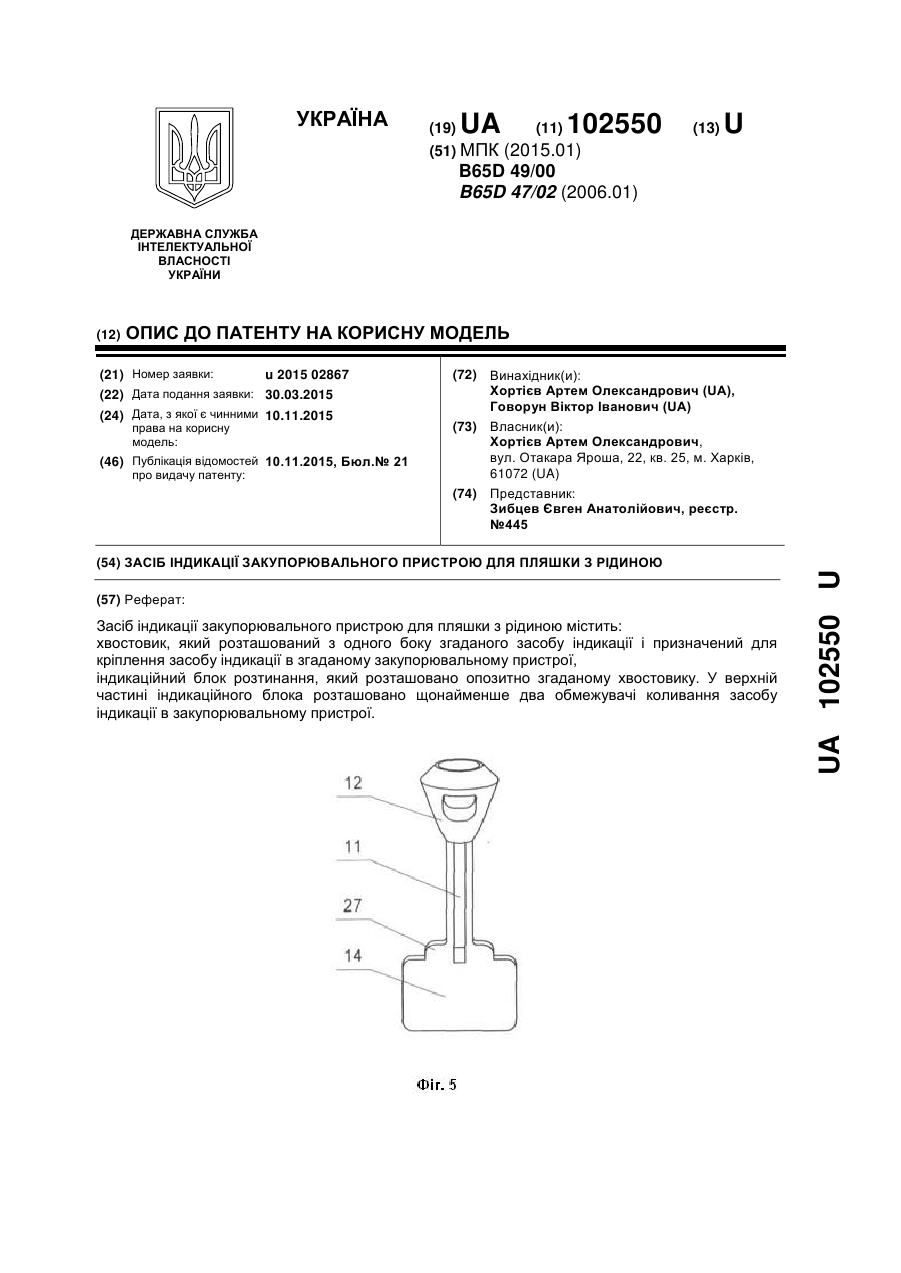 УКРАЇНА

(19) UA (11) 102550 (13) U

(51) МПК (2015.01)
B65D 49/00
B65D 47/02 (2006.01)

ДЕРЖАВНА СЛУЖБА ІНТЕЛЕКТУАЛЬНОЇ ВЛАСНОСТІ УКРАЇНИ

(12) ОПИС ДО ПАТЕНТУ НА КОРИСНУ МОДЕЛЬ

(21) Номер заявки: u 2015 02867
(22) Дата подання заявки: 30.03.2015
(24) Дата, з якої є чинними права на корисну модель: 10.11.2015
(46) Публікація відомостей про видачу патенту: 10.11.2015, Бюл.№ 21

(72) Винахідник(и):
Хортієв Артем Олександрович (UA),
Говорун Віктор Іванович (UA)
(73) Власник(и):
Хортієв Артем Олександрович,
вул. Отакара Яроша, 22, кв. 25, м. Харків, 61072 (UA)
(74) Представник:
Зибцев Євген Анатолійович, реєстр. №445

(54) ЗАСІБ ІНДИКАЦІЇ ЗАКУПОРЮВАЛЬНОГО ПРИСТРОЮ ДЛЯ ПЛЯШКИ З РІДИНОЮ

(57) Реферат:

Засіб індикації закупорювального пристрою для пляшки з рідиною містить:
хвостовик, який розташований з одного боку згаданого засобу індикації і призначений для кріплення засобу індикації в згаданому закупорювальному пристрої,
індикаційний блок розтинання, який розташовано опозитно згаданому хвостовику. У верхній частині індикаційного блока розташовано щонайменше два обмежувачі коливання засобу індикації в закупорювальному пристрої.

12
11
27
14

Фіг. 5

UA 102550 U